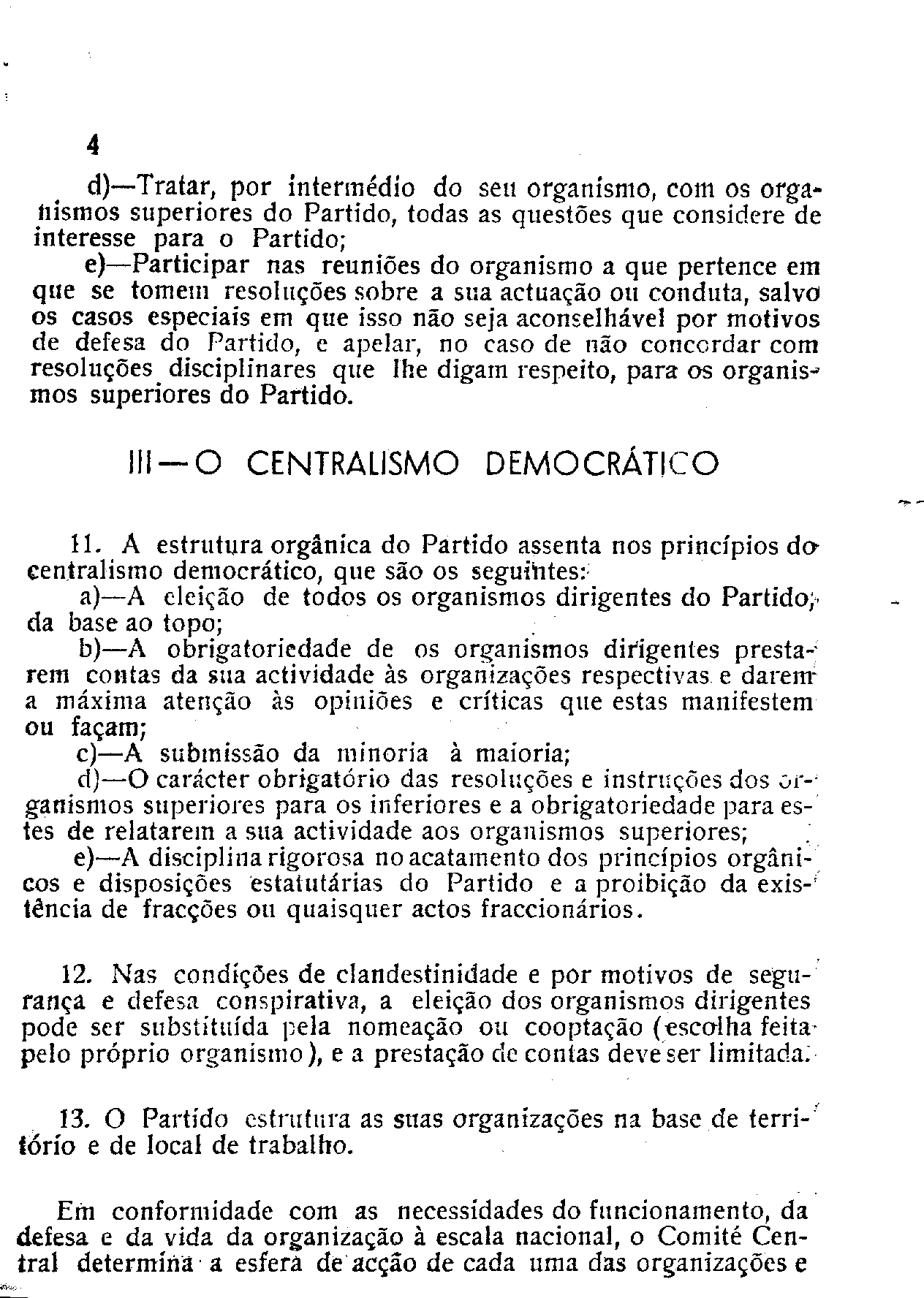 4

d)—Tratar, por intermédio do seu organismo, com os organismos superiores do Partido, todas as questões que considere de interesse para o Partido;

e)—Participar nas reuniões do organismo a que pertence em que se tomem resoluções sobre a sua actuação ou conduta, salvo os casos especiais em que isso não seja aconselhável por motivos de defesa do Partido, e apelar, no caso de não concordar com resoluções disciplinares que lhe digam respeito, para os organismos superiores do Partido.

III—O CENTRALISMO DEMOCRÁTICO

11. A estrutura orgânica do Partido assenta nos princípios do centralismo democrático, que são os seguintes:

a)—A eleição de todos os organismos dirigentes do Partido, da base ao topo;

b)—A obrigatoriedade de os organismos dirigentes prestarem contas da sua actividade às organizações respectivas e darem a máxima atenção às opiniões e críticas que estas manifestem ou façam;

c)—A submissão da minoria à maioria;

d)—O carácter obrigatório das resoluções e instruções dos organismos superiores para os inferiores e a obrigatoriedade para estes de relatarem a sua actividade aos organismos superiores;

e)—A disciplina rigorosa no acatamento dos princípios orgânicos e disposições estatutárias do Partido e a proibição da existência de fracções ou quaisquer actos fraccionários.

12. Nas condições de clandestinidade e por motivos de segurança e defesa conspirativa, a eleição dos organismos dirigentes pode ser substituída pela nomeação ou cooptação (escolha feita pelo próprio organismo), e a prestação de contas deve ser limitada.

13. O Partido estrutura as suas organizações na base de território e de local de trabalho.

Em conformidade com as necessidades do funcionamento, da defesa e da vida da organização à escala nacional, o Comité Central determina a esfera de acção de cada uma das organizações e